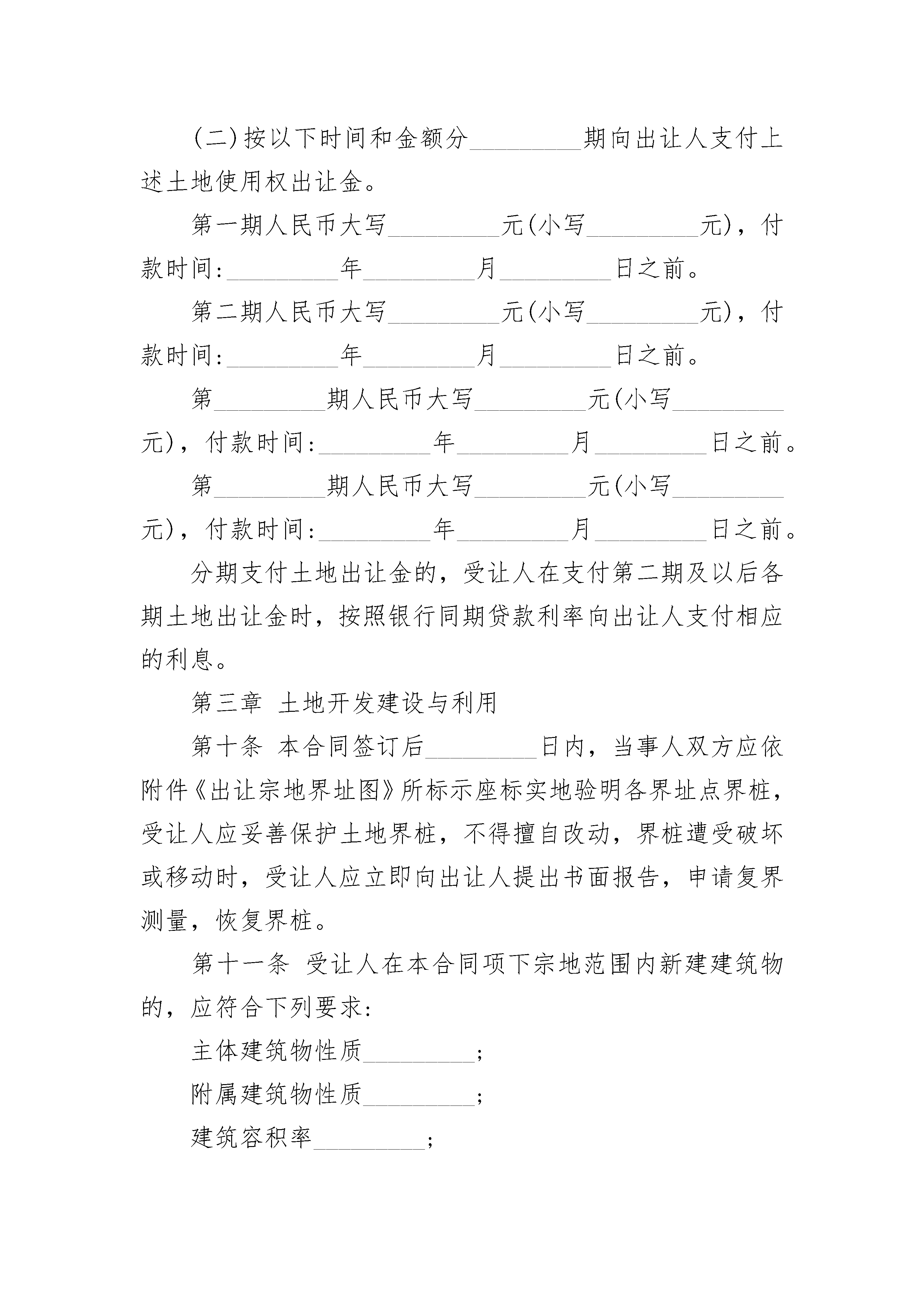 (二)按以下时间和金额分________期向出让人支付上述土地使用权出让金。

第一期人民币大写________元(小写________元)，付款时间:________年________月________日之前。

第二期人民币大写________元(小写________元)，付款时间:________年________月________日之前。

第________期人民币大写________元(小写________元)，付款时间:________年________月________日之前。

第________期人民币大写________元(小写________元)，付款时间:________年________月________日之前。

分期支付土地出让金的，受让人在支付第二期及以后各期土地出让金时，按照银行同期贷款利率向出让人支付相应的利息。

第三章 土地开发建设与利用

第十条 本合同签订后________日内，当事人双方应依附件《出让宗地界址图》所标示座标实地验明各界址点界桩，受让人应妥善保护土地界桩，不得擅自改动，界桩遭受破坏或移动时，受让人应立即向出让人提出书面报告，申请复界测量，恢复界桩。

第十一条 受让人在本合同项下宗地范围内新建建筑物的，应符合下列要求:

主体建筑物性质________;

附属建筑物性质________;

建筑容积率________;